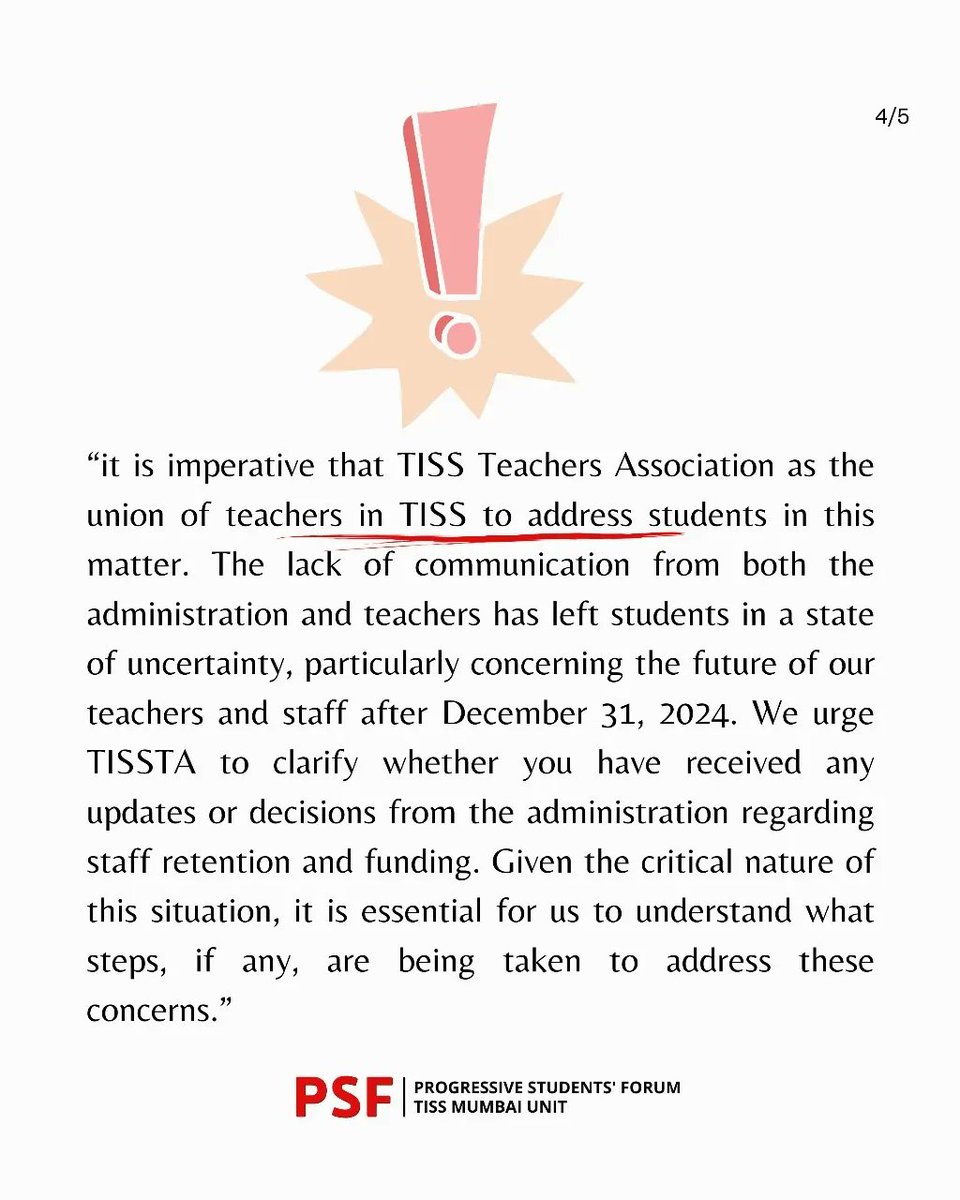 4/5

“it is imperative that TISS Teachers Association as the union of teachers in TISS to address students in this matter. The lack of communication from both the administration and teachers has left students in a state of uncertainty, particularly concerning the future of our teachers and staff after December 31, 2024. We urge TISSTA to clarify whether you have received any updates or decisions from the administration regarding staff retention and funding. Given the critical nature of this situation, it is essential for us to understand what steps, if any, are being taken to address these concerns.”

PSF | PROGRESSIVE STUDENTS' FORUM TISS MUMBAI UNIT